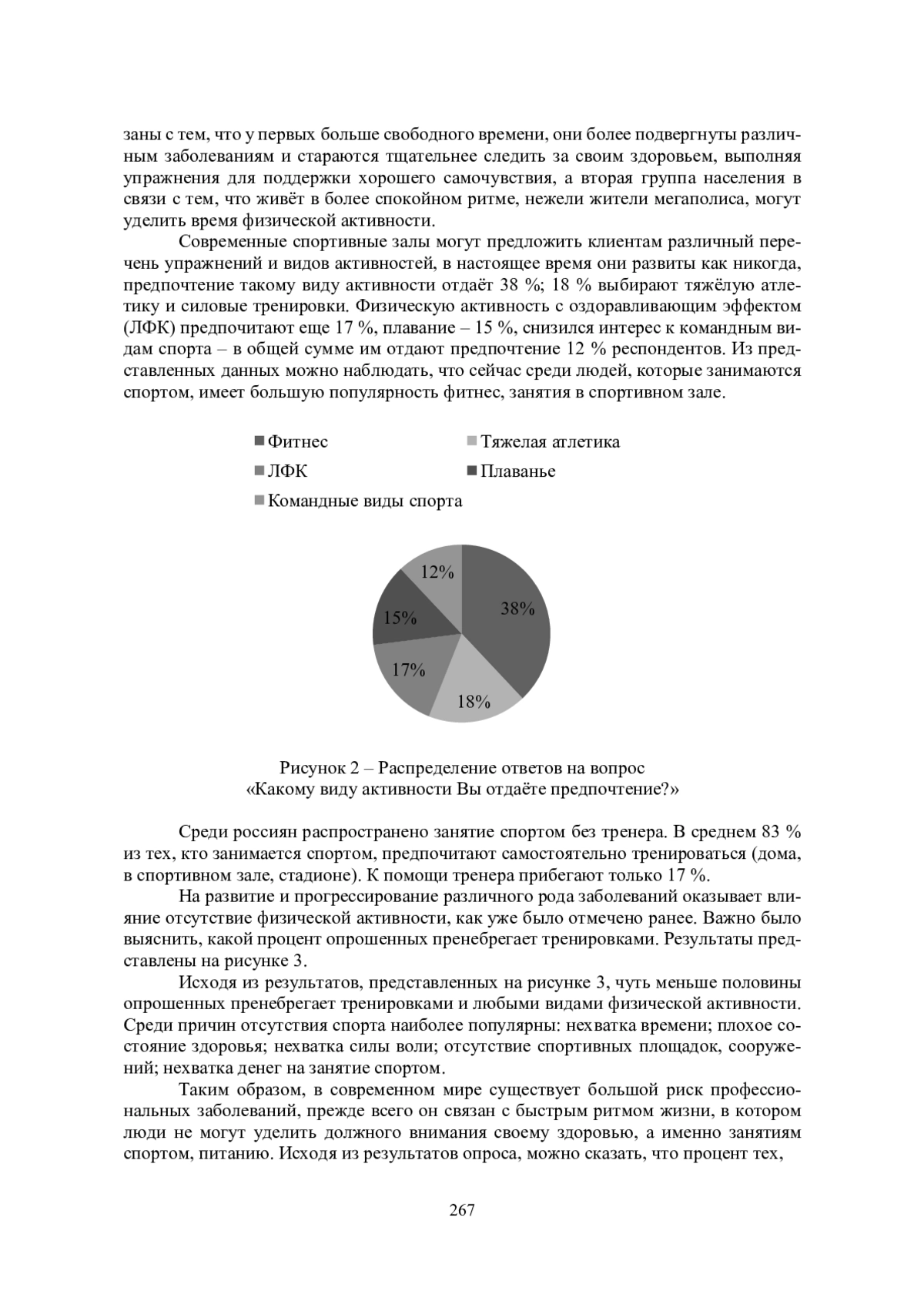 заны с тем, что у первых больше свободного времени, они более подвергнуты различным заболеваниям и стараются тщательнее следить за своим здоровьем, выполняя упражнения для поддержки хорошего самочувствия, а вторая группа населения в связи с тем, что живёт в более спокойном ритме, нежели жители мегаполиса, могут уделить время физической активности.

Современные спортивные залы могут предложить клиентам различный перечень упражнений и видов активностей, в настоящее время они развиты как никогда, предпочтение такому виду активности отдаёт 38 %; 18 % выбирают тяжёлую атлетику и силовые тренировки. Физическую активность с оздоравливающим эффектом (ЛФК) предпочитают еще 17 %, плавание – 15 %, снизился интерес к командным видам спорта – в общей сумме им отдают предпочтение 12 % респондентов. Из представленных данных можно наблюдать, что сейчас среди людей, которые занимаются спортом, имеет большую популярность фитнес, занятия в спортивном зале.

Фитнес
Тяжелая атлетика
ЛФК
Плаванье
Командные виды спорта

12%
38%
15%
17%
18%

Рисунок 2 – Распределение ответов на вопрос «Какому виду активности Вы отдаёте предпочтение?»

Среди россиян распространено занятие спортом без тренера. В среднем 83 % из тех, кто занимается спортом, предпочитают самостоятельно тренироваться (дома, в спортивном зале, стадионе). К помощи тренера прибегают только 17 %.

На развитие и прогрессирование различного рода заболеваний оказывает влияние отсутствие физической активности, как уже было отмечено ранее. Важно было выяснить, какой процент опрошенных пренебрегает тренировками. Результаты представлены на рисунке 3.

Исходя из результатов, представленных на рисунке 3, чуть меньше половины опрошенных пренебрегает тренировками и любыми видами физической активности. Среди причин отсутствия спорта наиболее популярны: нехватка времени; плохое состояние здоровья; нехватка силы воли; отсутствие спортивных площадок, сооружений; нехватка денег на занятие спортом.

Таким образом, в современном мире существует большой риск профессиональных заболеваний, прежде всего он связан с быстрым ритмом жизни, в котором люди не могут уделить должного внимания своему здоровью, а именно занятиям спортом, питанию. Исходя из результатов опроса, можно сказать, что процент тех,

267